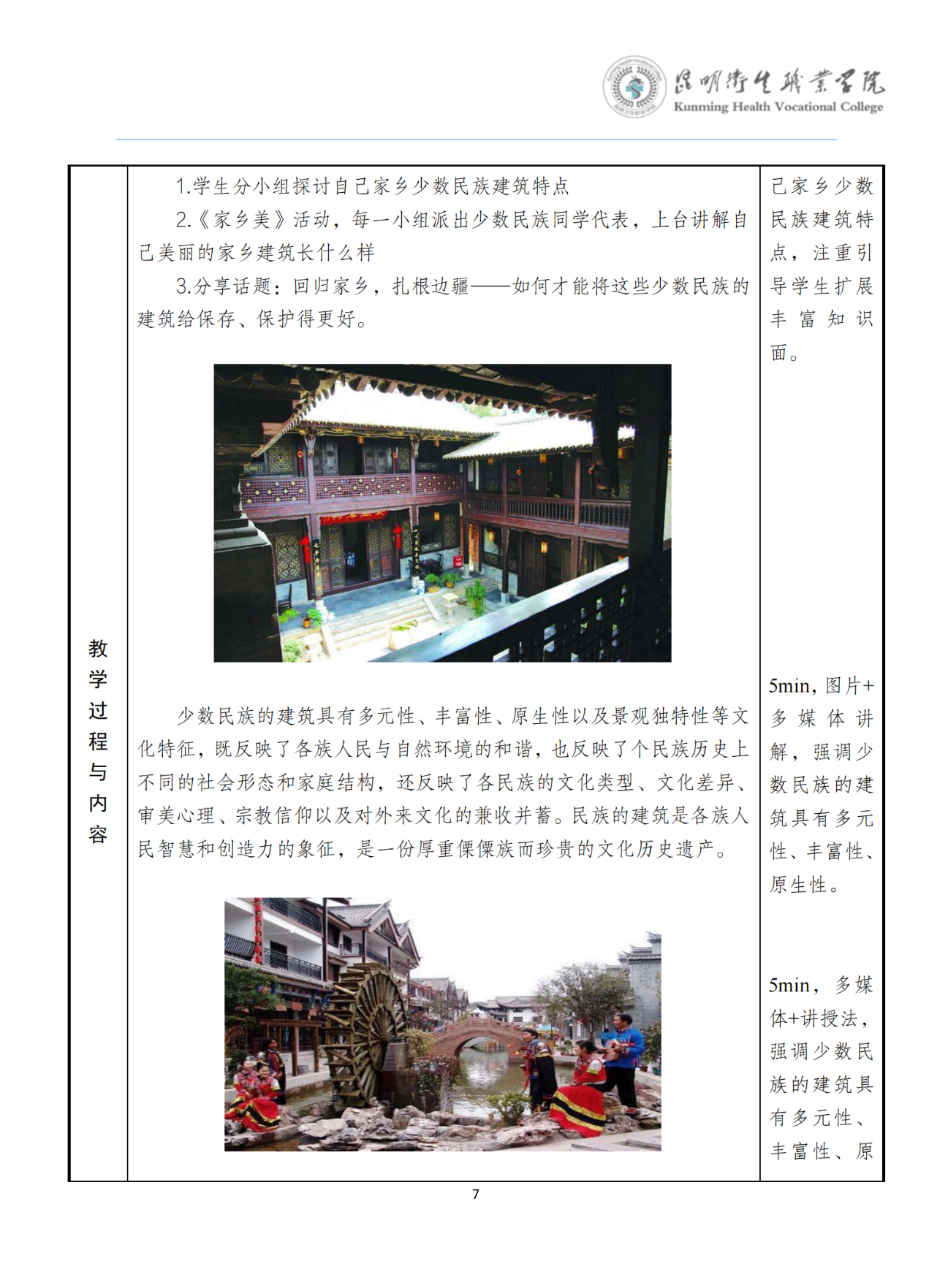 昆明卫生职业学院
Kunming Health Vocational College

| 教学过程与内容 | 1.学生分小组探讨自己家乡少数民族建筑特点<br>2.《家乡美》活动，每一小组派出少数民族同学代表，上台讲解自己美丽的家乡建筑长什么样<br>3.分享话题：回归家乡，扎根边疆——如何才能将这些少数民族的建筑给保存、保护得更好。<br><br>少数民族的建筑具有多元性、丰富性、原生性以及景观独特性等文化特征，既反映了各族人民与自然环境的和谐，也反映了个民族历史上不同的社会形态和家庭结构，还反映了各民族的文化类型、文化差异、审美心理、宗教信仰以及对外来文化的兼收并蓄。民族的建筑是各族人民智慧和创造力的象征，是一份厚重傈僳族而珍贵的文化历史遗产。 | 己家乡少数民族建筑特点，注重引导学生扩展丰富知识面。<br><br>5min，图片+多媒体讲解，强调少数民族的建筑具有多元性、丰富性、原生性。<br><br>5min，多媒体+讲授法，强调少数民族的建筑具有多元性、丰富性、原 |

7